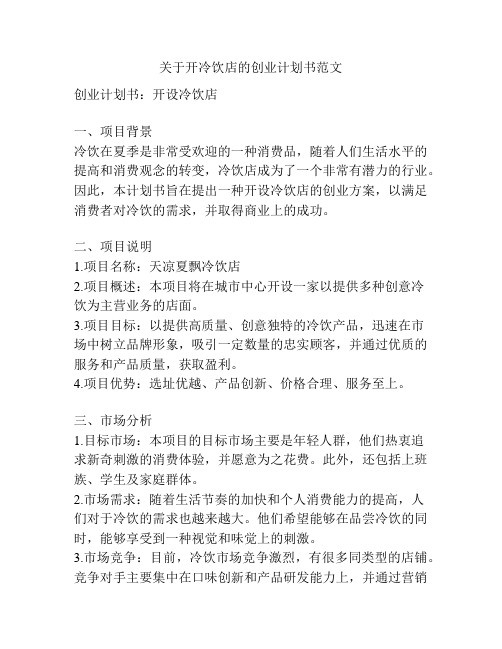 关于开冷饮店的创业计划书范文

创业计划书：开设冷饮店

一、项目背景
冷饮在夏季是非常受欢迎的一种消费品，随着人们生活水平的提高和消费观念的转变，冷饮店成为了一个非常有潜力的行业。因此，本计划书旨在提出一种开设冷饮店的创业方案，以满足消费者对冷饮的需求，并取得商业上的成功。

二、项目说明
1.项目名称：天凉夏飘冷饮店
2.项目概述：本项目将在城市中心开设一家以提供多种创意冷饮为主营业务的店面。
3.项目目标：以提供高质量、创意独特的冷饮产品，迅速在市场中树立品牌形象，吸引一定数量的忠实顾客，并通过优质的服务和产品质量，获取盈利。
4.项目优势：选址优越、产品创新、价格合理、服务至上。

三、市场分析
1.目标市场：本项目的目标市场主要是年轻人群，他们热衷追求新奇刺激的消费体验，并愿意为之花费。此外，还包括上班族、学生及家庭群体。
2.市场需求：随着生活节奏的加快和个人消费能力的提高，人们对于冷饮的需求也越来越大。他们希望能够在品尝冷饮的同时，能够享受到一种视觉和味觉上的刺激。
3.市场竞争：目前，冷饮市场竞争激烈，有很多同类型的店铺。竞争对手主要集中在口味创新和产品研发能力上，并通过营销